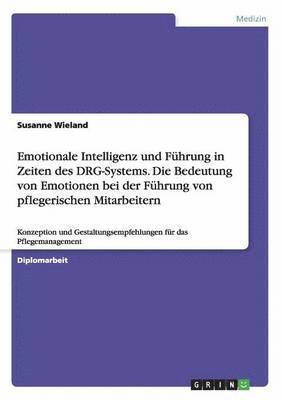 Medizin

Susanne Wieland

Emotionale Intelligenz und Führung in Zeiten des DRG-Systems. Die Bedeutung von Emotionen bei der Führung von pflegerischen Mitarbeitern

Konzeption und Gestaltungsempfehlungen für das Pflegemanagement

Diplomarbeit

GRIN